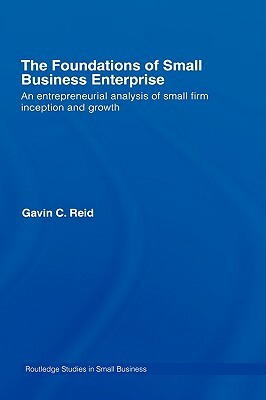 The Foundations of Small Business Enterprise

An entrepreneurial analysis of small firm inception and growth

Gavin C. Reid

Routledge Studies in Small Business